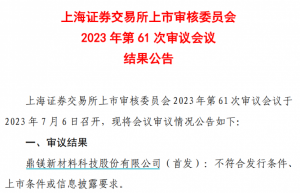 上海证券交易所上市审核委员会
2023 年第 61 次审议会议
结果公告

上海证券交易所上市审核委员会 2023 年第 61 次审议会议于 2023 年 7 月 6 日召开，现将会议审议情况公告如下：

一、审议结果

鼎镁新材料科技股份有限公司（首发）：不符合发行条件、上市条件或信息披露要求。